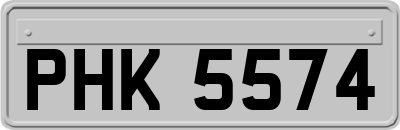 PHK 5574